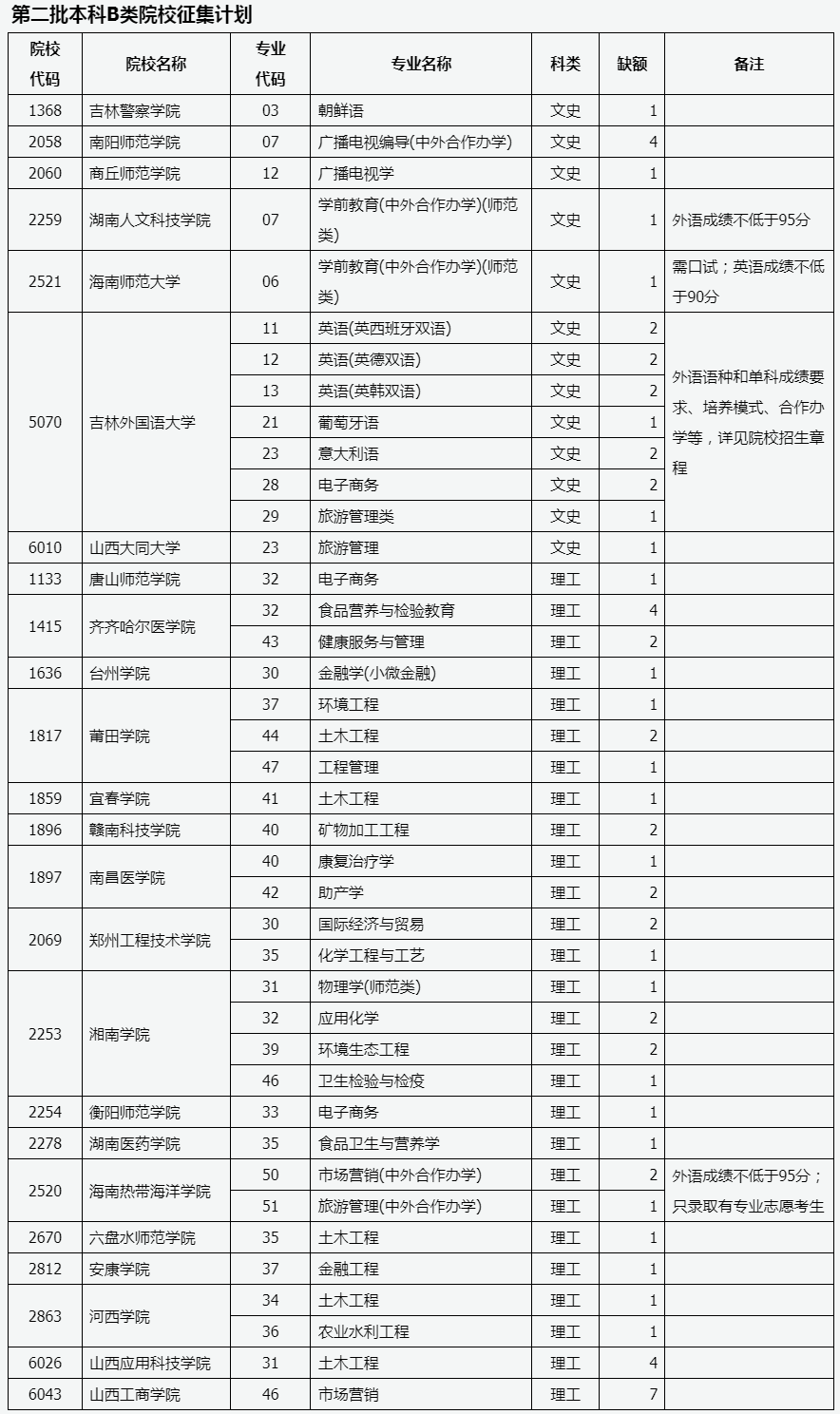 第二批本科B类院校征集计划

| 院校代码 | 院校名称 | 专业代码 | 专业名称 | 科类 | 缺额 | 备注 |
|---|---|---|---|---|---|---|
| 1368 | 吉林警察学院 | 03 | 朝鲜语 | 文史 | 1 | |
| 2058 | 南阳师范学院 | 07 | 广播电视编导(中外合作办学) | 文史 | 4 | |
| 2060 | 商丘师范学院 | 12 | 广播电视学 | 文史 | 1 | |
| 2259 | 湖南人文科技学院 | 07 | 学前教育(中外合作办学)(师范类) | 文史 | 1 | 外语成绩不低于95分 |
| 2521 | 海南师范大学 | 06 | 学前教育(中外合作办学)(师范类) | 文史 | 1 | 需口试；英语成绩不低于90分 |
| 5070 | 吉林外国语大学 | 11 | 英语(英西班牙双语) | 文史 | 2 | 外语语种和单科成绩要求、培养模式、合作办学等，详见院校招生章程 |
| | | 12 | 英语(英德双语) | 文史 | 2 | |
| | | 13 | 英语(英韩双语) | 文史 | 2 | |
| | | 21 | 葡萄牙语 | 文史 | 1 | |
| | | 23 | 意大利语 | 文史 | 2 | |
| | | 28 | 电子商务 | 文史 | 2 | |
| | | 29 | 旅游管理类 | 文史 | 1 | |
| 6010 | 山西大同大学 | 23 | 旅游管理 | 文史 | 1 | |
| 1133 | 唐山师范学院 | 32 | 电子商务 | 理工 | 1 | |
| 1415 | 齐齐哈尔医学院 | 32 | 食品营养与检验教育 | 理工 | 4 | |
| | | 43 | 健康服务与管理 | 理工 | 2 | |
| 1636 | 台州学院 | 30 | 金融学(小微金融) | 理工 | 1 | |
| 1817 | 莆田学院 | 37 | 环境工程 | 理工 | 1 | |
| | | 44 | 土木工程 | 理工 | 2 | |
| | | 47 | 工程管理 | 理工 | 1 | |
| 1859 | 宜春学院 | 41 | 土木工程 | 理工 | 1 | |
| 1896 | 赣南科技学院 | 40 | 矿物加工工程 | 理工 | 2 | |
| 1897 | 南昌医学院 | 40 | 康复治疗学 | 理工 | 1 | |
| | | 42 | 助产学 | 理工 | 2 | |
| 2069 | 郑州工程技术学院 | 30 | 国际经济与贸易 | 理工 | 2 | |
| | | 35 | 化学工程与工艺 | 理工 | 1 | |
| 2253 | 湘南学院 | 31 | 物理学(师范类) | 理工 | 1 | |
| | | 32 | 应用化学 | 理工 | 2 | |
| | | 39 | 环境生态工程 | 理工 | 2 | |
| | | 46 | 卫生检验与检疫 | 理工 | 1 | |
| 2254 | 衡阳师范学院 | 33 | 电子商务 | 理工 | 1 | |
| 2278 | 湖南医药学院 | 35 | 食品卫生与营养学 | 理工 | 1 | |
| 2520 | 海南热带海洋学院 | 50 | 市场营销(中外合作办学) | 理工 | 2 | 外语成绩不低于95分；只录取有专业志愿考生 |
| | | 51 | 旅游管理(中外合作办学) | 理工 | 1 | |
| 2670 | 六盘水师范学院 | 35 | 土木工程 | 理工 | 1 | |
| 2812 | 安康学院 | 37 | 金融工程 | 理工 | 1 | |
| 2863 | 河西学院 | 34 | 土木工程 | 理工 | 1 | |
| | | 36 | 农业水利工程 | 理工 | 1 | |
| 6026 | 山西应用科技学院 | 31 | 土木工程 | 理工 | 4 | |
| 6043 | 山西工商学院 | 46 | 市场营销 | 理工 | 7 | |